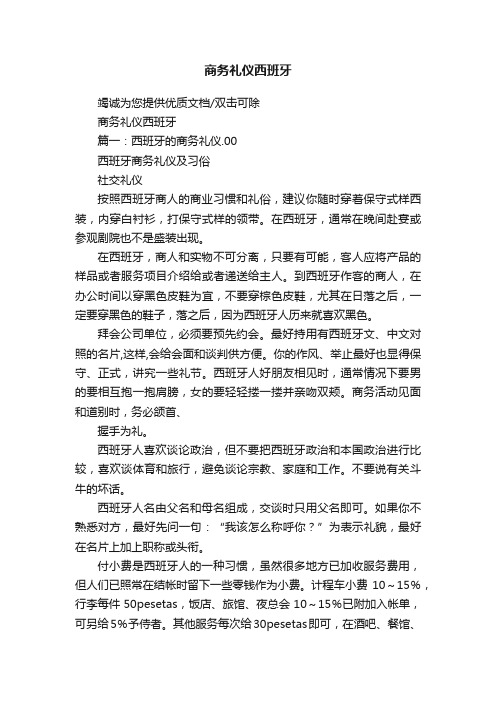 商务礼仪西班牙

竭诚为您提供优质文档/双击可除

商务礼仪西班牙

篇一：西班牙的商务礼仪.00

西班牙商务礼仪及习俗

社交礼仪

按照西班牙商人的商业习惯和礼俗，建议你随时穿着保守式样西装，内穿白衬衫，打保守式样的领带。在西班牙，通常在晚间赴宴或参观剧院也不是盛装出现。

在西班牙，商人和实物不可分离，只要有可能，客人应将产品的样品或者服务项目介绍给或者递送给主人。到西班牙作客的商人，在办公时间以穿黑色皮鞋为宜，不要穿棕色皮鞋，尤其在日落之后，一定要穿黑色的鞋子，落之后，因为西班牙人历来就喜欢黑色。

拜会公司单位，必须要预先约会。最好持用有西班牙文、中文对照的名片,这样,会给会面和谈判供方便。你的作风、举止最好也显得保守、正式，讲究一些礼节。西班牙人好朋友相见时，通常情况下要男的要相互抱一抱肩膀，女的要轻轻搂一搂并亲吻双颊。商务活动见面和道别时，务必颌首、

握手为礼。

西班牙人喜欢谈论政治，但不要把西班牙政治和本国政治进行比较，喜欢谈体育和旅行，避免谈论宗教、家庭和工作。不要说有关斗牛的坏话。

西班牙人名由父名和母名组成，交谈时只用父名即可。如果你不熟悉对方，最好先问一句：“我该怎么称呼你？”为表示礼貌，最好在名片上加上职称或头衔。

付小费是西班牙人的一种习惯，虽然很多地方已加收服务费用，但人们已照常在结帐时留下一些零钱作为小费。计程车小费 10～15%，行李每件 50pesetas，饭店、旅馆、夜总会 10～15%已附加入帐单，可另给 5%予侍者。其他服务每次给 30pesetas 即可，在酒吧、餐馆、